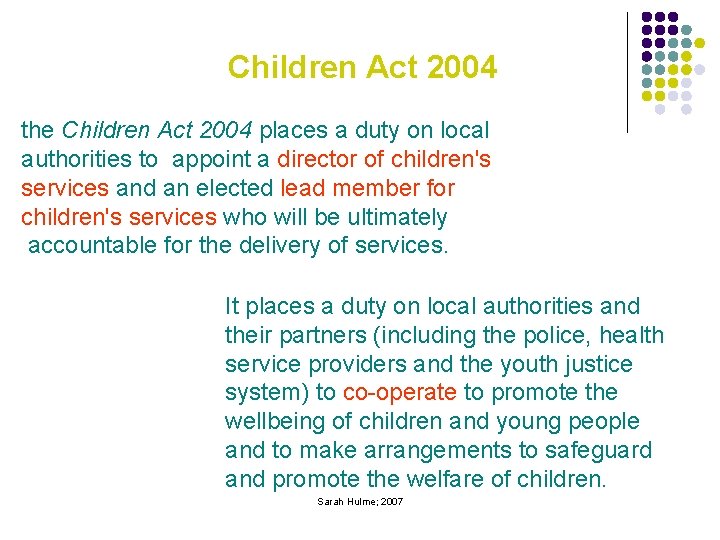 Children Act 2004

the Children Act 2004 places a duty on local authorities to appoint a director of children's services and an elected lead member for children's services who will be ultimately accountable for the delivery of services.

It places a duty on local authorities and their partners (including the police, health service providers and the youth justice system) to co-operate to promote the wellbeing of children and young people and to make arrangements to safeguard and promote the welfare of children.

Sarah Hulme; 2007